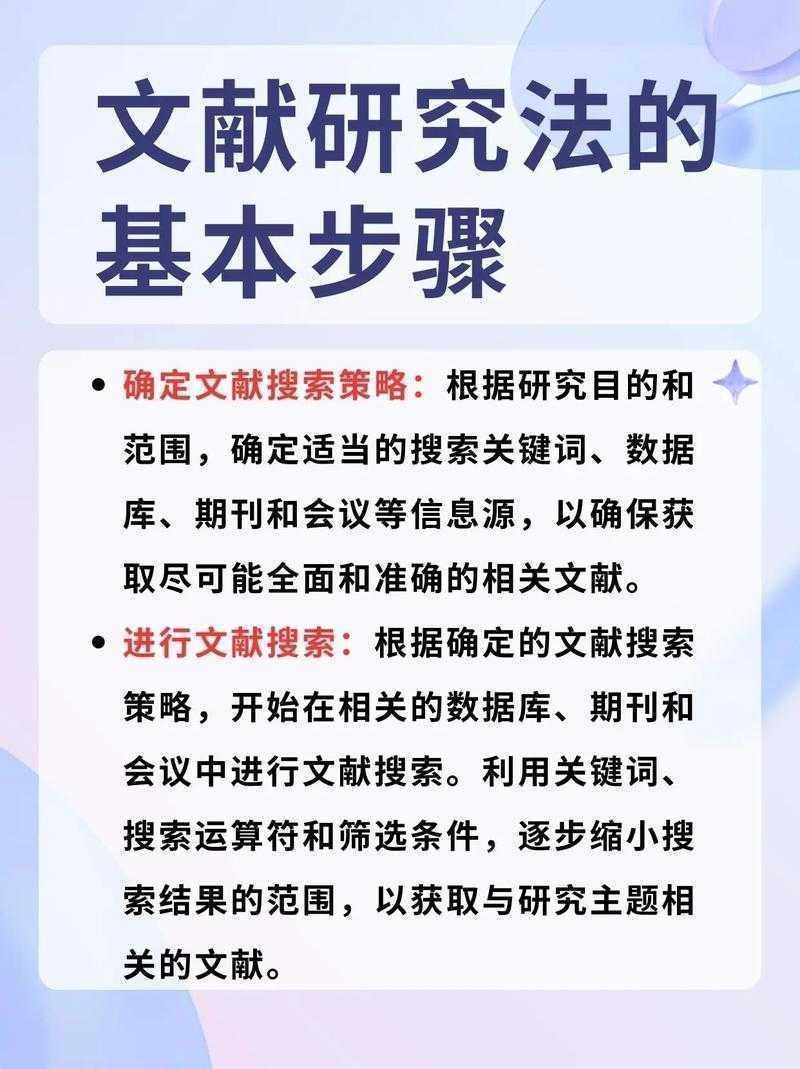 文献研究法的基本步骤

• 确定文献搜索策略：根据研究目的和范围，确定适当的搜索关键词、数据库、期刊和会议等信息源，以确保获取尽可能全面和准确的相关文献。

• 进行文献搜索：根据确定的文献搜索策略，开始在相关的数据库、期刊和会议中进行文献搜索。利用关键词、搜索运算符和筛选条件，逐步缩小搜索结果的范围，以获取与研究主题相关的文献。